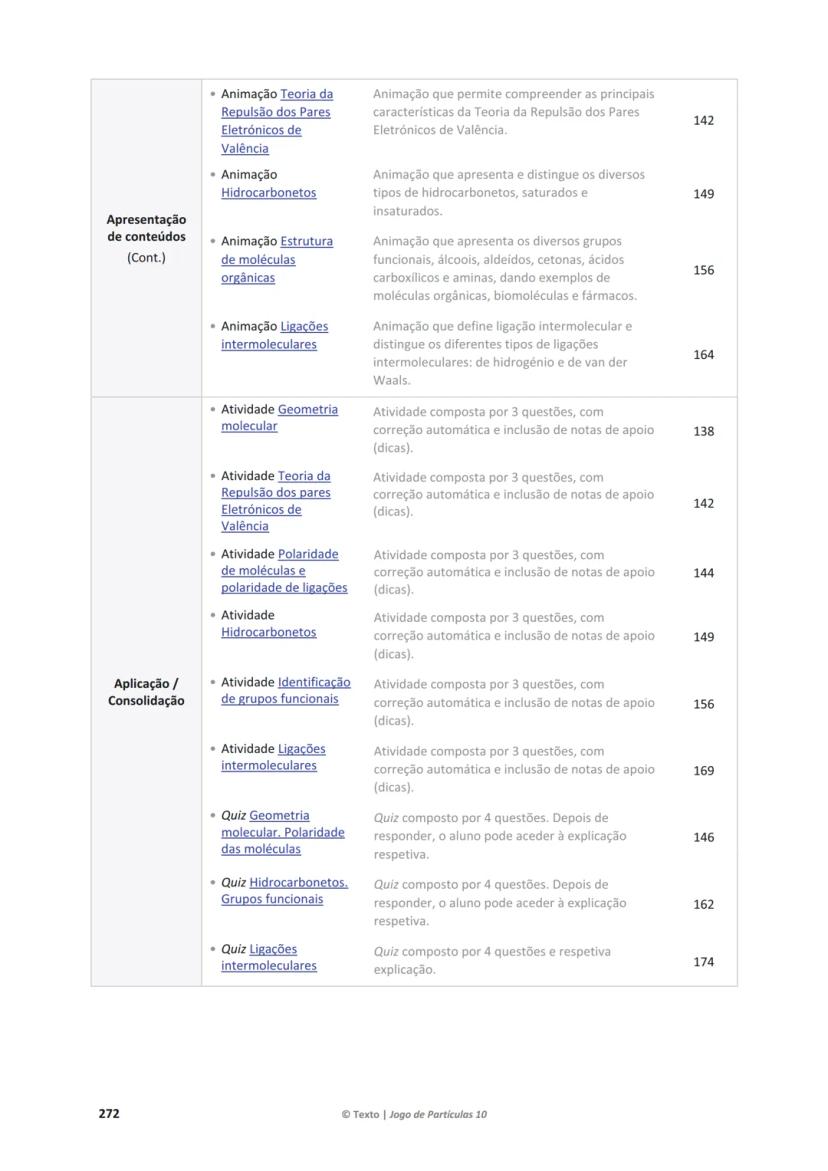 | Apresentação de conteúdos (Cont.) | • Animação Teoria da Repulsão dos Pares Eletrónicos de Valência | Animação que permite compreender as principais características da Teoria da Repulsão dos Pares Eletrónicos de Valência. | 142 |
|---|---|---|---|
| | • Animação Hidrocarbonetos | Animação que apresenta e distingue os diversos tipos de hidrocarbonetos, saturados e insaturados. | 149 |
| | • Animação Estrutura de moléculas orgânicas | Animação que apresenta os diversos grupos funcionais, álcoois, aldeídos, cetonas, ácidos carboxílicos e aminas, dando exemplos de moléculas orgânicas, biomoléculas e fármacos. | 156 |
| | • Animação Ligações intermoleculares | Animação que define ligação intermolecular e distingue os diferentes tipos de ligações intermoleculares: de hidrogénio e de van der Waals. | 164 |
| Aplicação / Consolidação | • Atividade Geometria molecular | Atividade composta por 3 questões, com correção automática e inclusão de notas de apoio (dicas). | 138 |
| | • Atividade Teoria da Repulsão dos pares Eletrónicos de Valência | Atividade composta por 3 questões, com correção automática e inclusão de notas de apoio (dicas). | 142 |
| | • Atividade Polaridade de moléculas e polaridade de ligações | Atividade composta por 3 questões, com correção automática e inclusão de notas de apoio (dicas). | 144 |
| | • Atividade Hidrocarbonetos | Atividade composta por 3 questões, com correção automática e inclusão de notas de apoio (dicas). | 149 |
| | • Atividade Identificação de grupos funcionais | Atividade composta por 3 questões, com correção automática e inclusão de notas de apoio (dicas). | 156 |
| | • Atividade Ligações intermoleculares | Atividade composta por 3 questões, com correção automática e inclusão de notas de apoio (dicas). | 169 |
| | • Quiz Geometria molecular. Polaridade das moléculas | Quiz composto por 4 questões. Depois de responder, o aluno pode aceder à explicação respetiva. | 146 |
| | • Quiz Hidrocarbonetos. Grupos funcionais | Quiz composto por 4 questões. Depois de responder, o aluno pode aceder à explicação respetiva. | 162 |
| | • Quiz Ligações intermoleculares | Quiz composto por 4 questões e respetiva explicação. | 174 |

272 © Texto | Jogo de Partículas 10